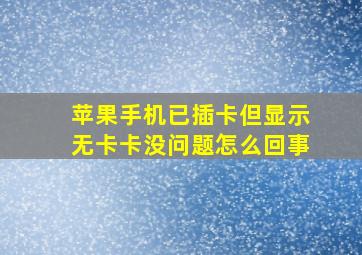 苹果手机已插卡但显示无卡卡没问题怎么回事